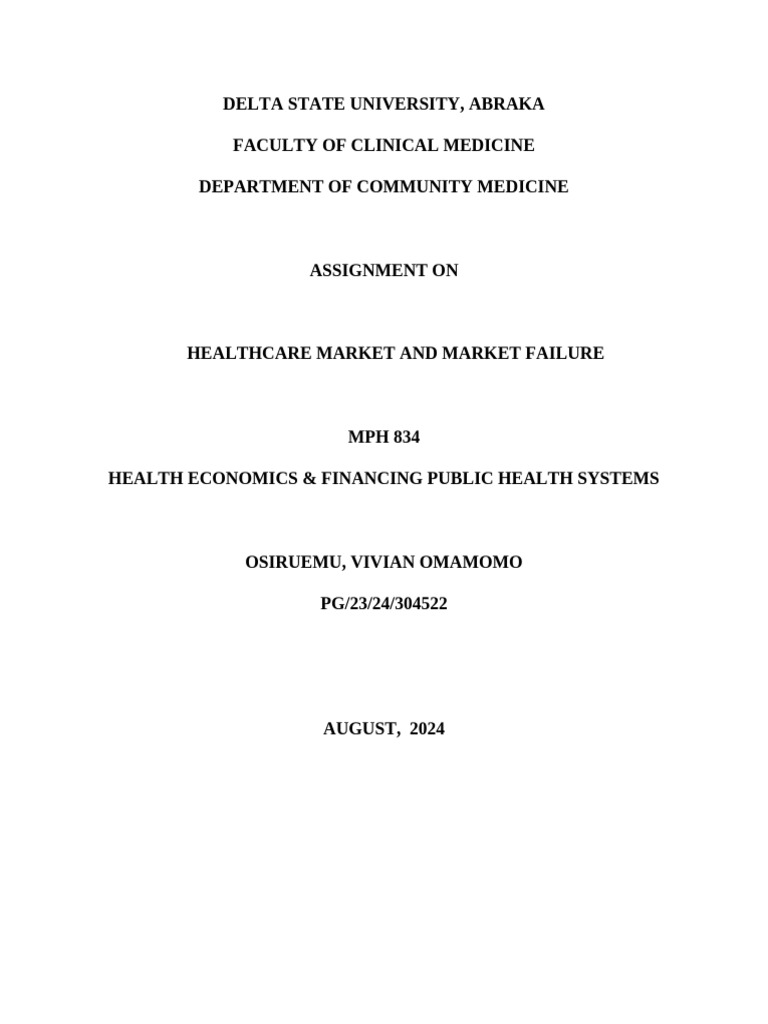 DELTA STATE UNIVERSITY, ABRAKA

FACULTY OF CLINICAL MEDICINE

DEPARTMENT OF COMMUNITY MEDICINE

ASSIGNMENT ON

HEALTHCARE MARKET AND MARKET FAILURE

MPH 834

HEALTH ECONOMICS & FINANCING PUBLIC HEALTH SYSTEMS

OSIRUEMU, VIVIAN OMAMOMO

PG/23/24/304522

AUGUST, 2024